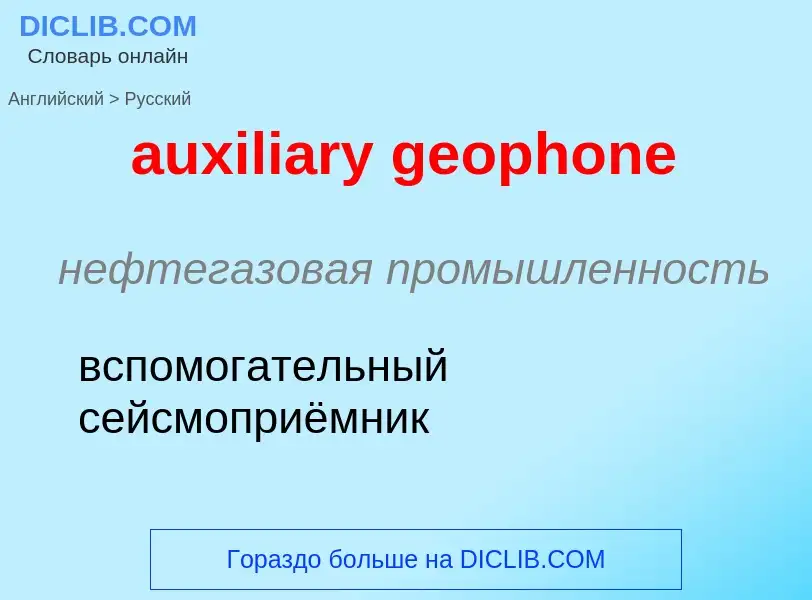 DICLIB.COM
Словарь онлайн

Английский > Русский

auxiliary geophone

нефтегазовая промышленность

вспомогательный сейсмоприёмник

Гораздо больше на DICLIB.COM